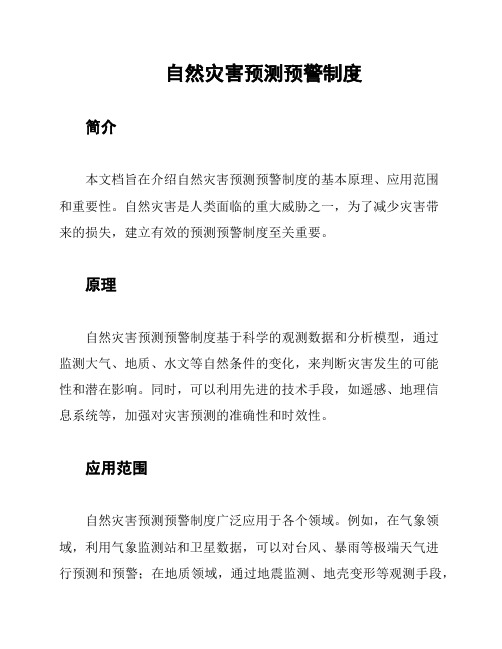 自然灾害预测预警制度

简介

本文档旨在介绍自然灾害预测预警制度的基本原理、应用范围和重要性。自然灾害是人类面临的重大威胁之一，为了减少灾害带来的损失，建立有效的预测预警制度至关重要。

原理

自然灾害预测预警制度基于科学的观测数据和分析模型，通过监测大气、地质、水文等自然条件的变化，来判断灾害发生的可能性和潜在影响。同时，可以利用先进的技术手段，如遥感、地理信息系统等，加强对灾害预测的准确性和时效性。

应用范围

自然灾害预测预警制度广泛应用于各个领域。例如，在气象领域，利用气象监测站和卫星数据，可以对台风、暴雨等极端天气进行预测和预警；在地质领域，通过地震监测、地壳变形等观测手段，